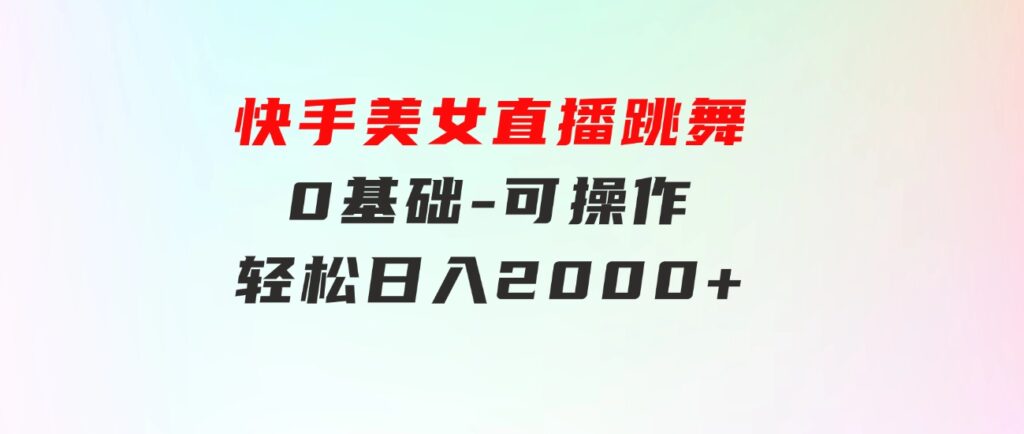 快手美女直播跳舞
0基础-可操作
轻松日入2000+